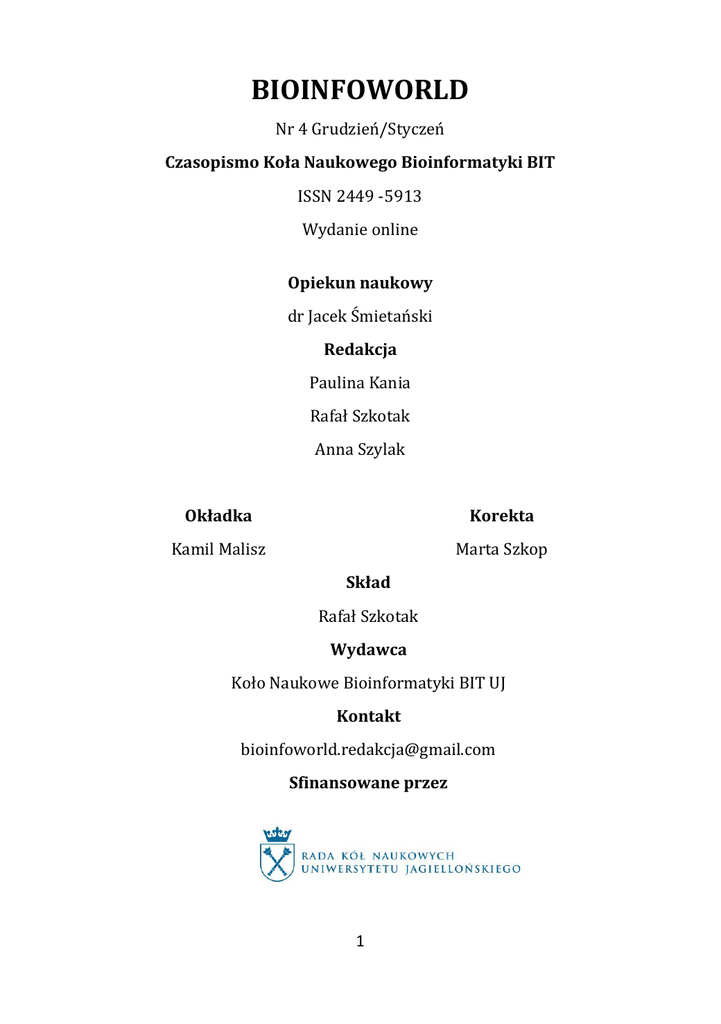 BIOINFOWORLD

Nr 4 Grudzień/Styczeń

Czasopismo Koła Naukowego Bioinformatyki BIT

ISSN 2449 -5913

Wydanie online

Opiekun naukowy

dr Jacek Śmietański

Redakcja

Paulina Kania

Rafał Szkotak

Anna Szylak

Okładka

Kamil Malisz

Korekta

Marta Szkop

Skład

Rafał Szkotak

Wydawca

Koło Naukowe Bioinformatyki BIT UJ

Kontakt

bioinfoworld.redakcja@gmail.com

Sfinansowane przez

RADA KÓŁ NAUKOWYCH
UNIWERSYTETU JAGIELLOŃSKIEGO

1